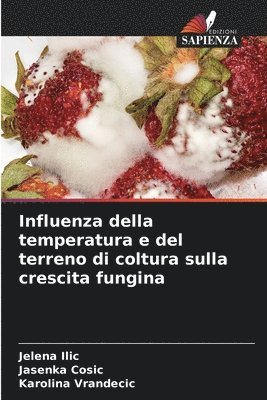 EDIZIONI
SAPIENZA

Influenza della temperatura e del terreno di coltura sulla crescita fungina

Jelena Ilic
Jasenka Cosic
Karolina Vrandecic